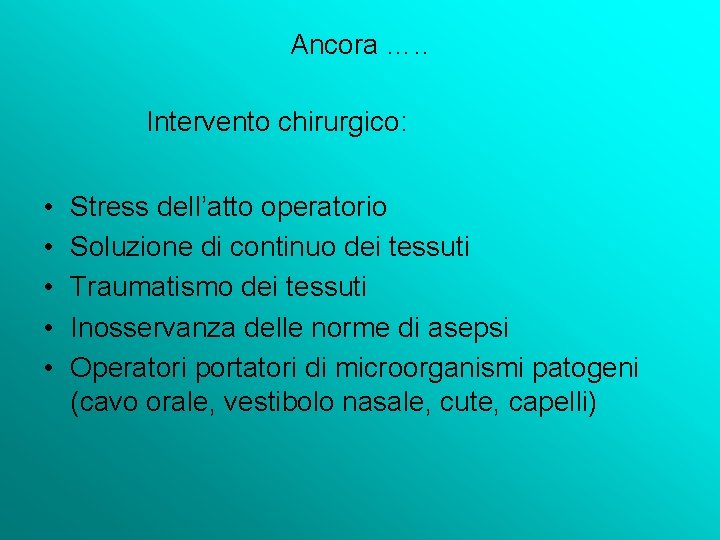 Ancora …..

Intervento chirurgico:

• Stress dell'atto operatorio
• Soluzione di continuo dei tessuti
• Traumatismo dei tessuti
• Inosservanza delle norme di asepsi
• Operatori portatori di microorganismi patogeni (cavo orale, vestibolo nasale, cute, capelli)